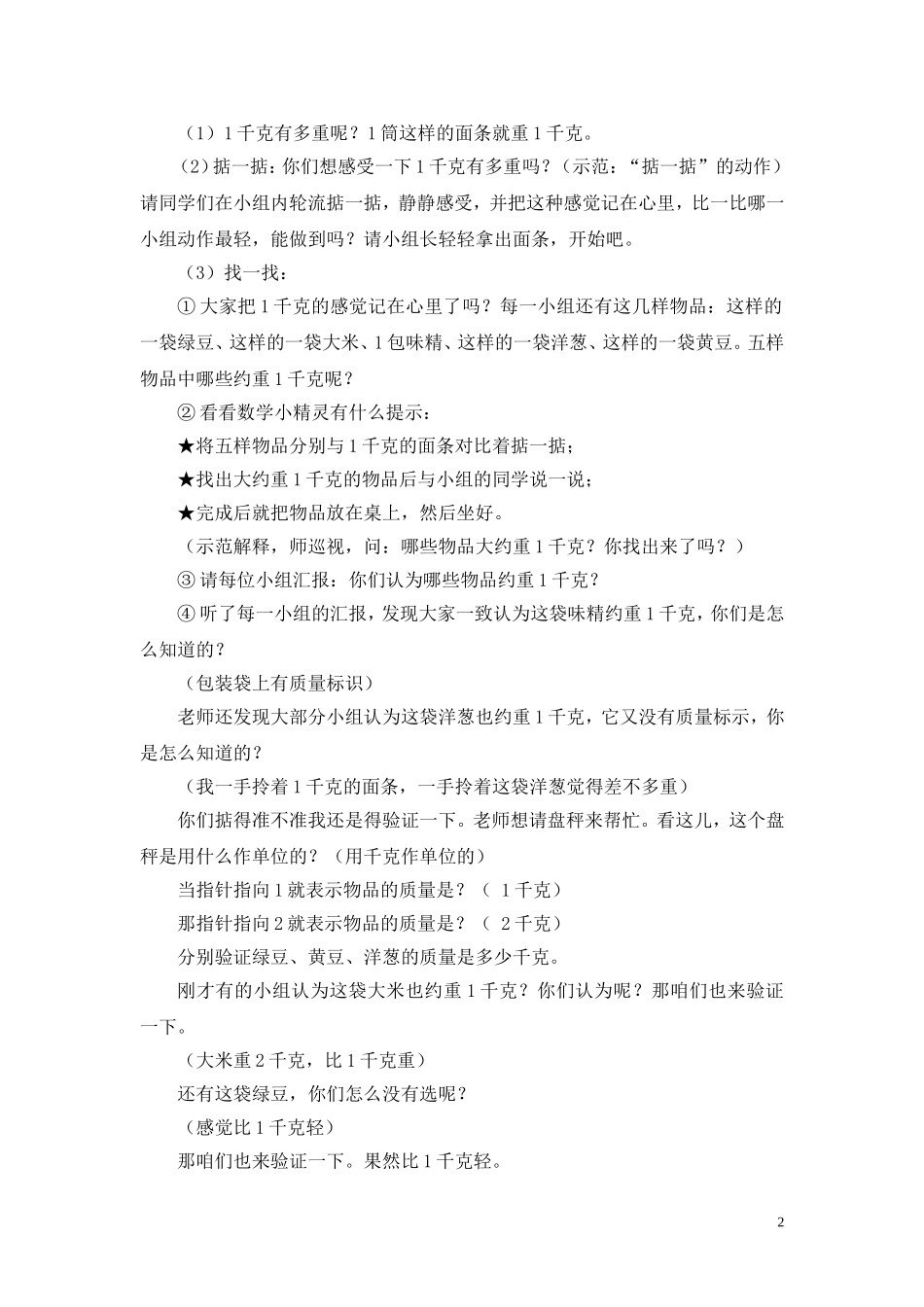 （1）1千克有多重呢？1筒这样的面条就重1千克。

（2）掂一掂：你们想感受一下1千克有多重吗？（示范：“掂一掂”的动作）请同学们在小组内轮流掂一掂，静静感受，并把这种感觉记在心里，比一比哪一小组动作最轻，能做到吗？请小组长轻轻拿出面条，开始吧。

（3）找一找：

① 大家把1千克的感觉记在心里了吗？每一小组还有这几样物品：这样的一袋绿豆、这样的一袋大米、1包味精、这样的一袋洋葱、这样的一袋黄豆。五样物品中哪些约重1千克呢？

② 看看数学小精灵有什么提示：

★将五样物品分别与1千克的面条对比着掂一掂；

★找出大约重1千克的物品后与小组的同学说一说；

★完成后就把物品放在桌上，然后坐好。

（示范解释，师巡视，问：哪些物品大约重1千克？你找出来了吗？）

③ 请每位小组汇报：你们认为哪些物品约重1千克？

④ 听了每一小组的汇报，发现大家一致认为这袋味精约重1千克，你们是怎么知道的？

（包装袋上有质量标识）

老师还发现大部分小组认为这袋洋葱也约重1千克，它又没有质量标示，你是怎么知道的？

（我一手拎着1千克的面条，一手拎着这袋洋葱觉得差不多重）

你们掂得准不准我还是得验证一下。老师想请盘秤来帮忙。看这儿，这个盘秤是用什么作单位的？（用千克作单位的）

当指针指向1就表示物品的质量是？（ 1千克）

那指针指向2就表示物品的质量是？（ 2千克）

分别验证绿豆、黄豆、洋葱的质量是多少千克。

刚才有的小组认为这袋大米也约重1千克？你们认为呢？那咱们也来验证一下。

（大米重2千克，比1千克重）

还有这袋绿豆，你们怎么没有选呢？

（感觉比1千克轻）

那咱们也来验证一下。果然比1千克轻。

2